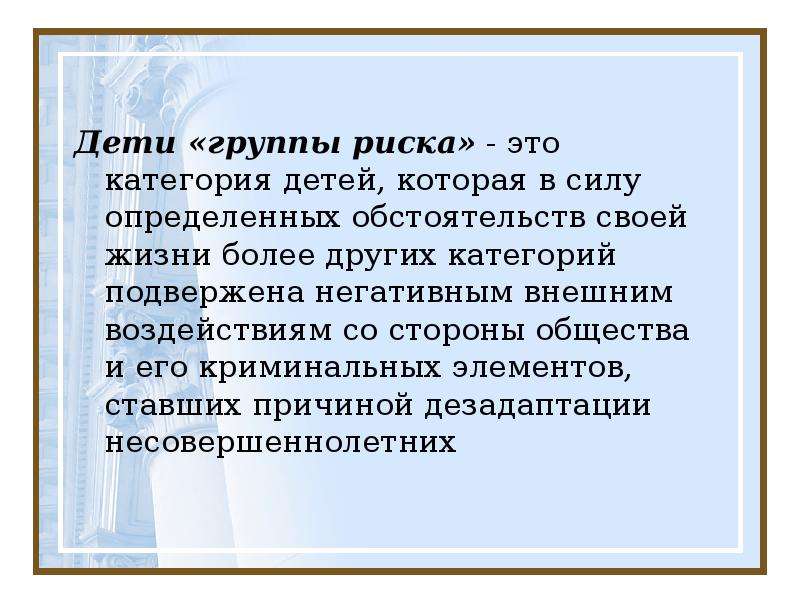 Дети «группы риска» - это категория детей, которая в силу определенных обстоятельств своей жизни более других категорий подвержена негативным внешним воздействиям со стороны общества и его криминальных элементов, ставших причиной дезадаптации несовершеннолетних